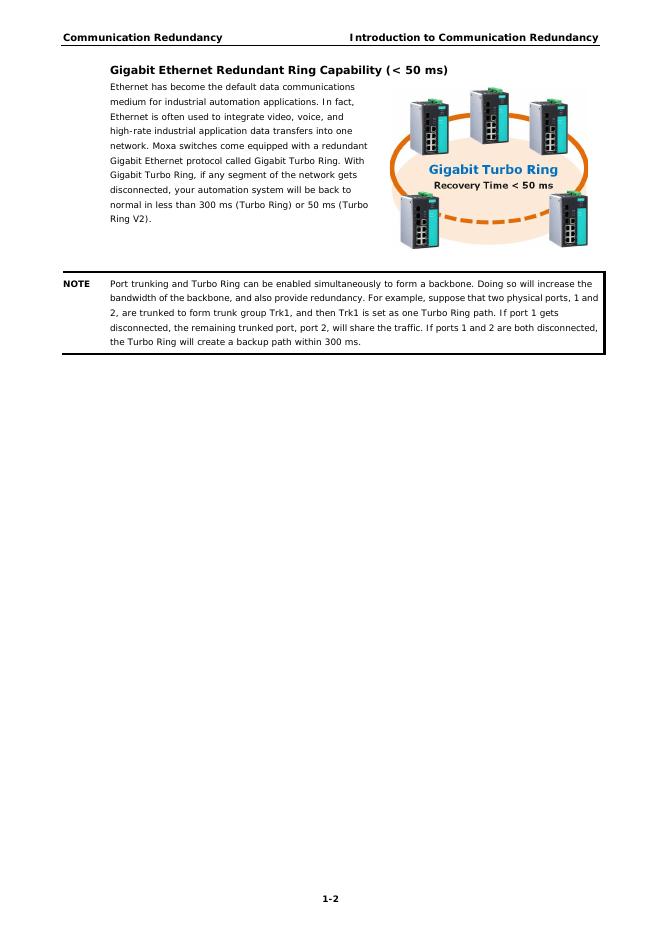 Communication Redundancy Introduction to Communication Redundancy

Gigabit Ethernet Redundant Ring Capability (< 50 ms)

Ethernet has become the default data communications medium for industrial automation applications. In fact, Ethernet is often used to integrate video, voice, and high-rate industrial application data transfers into one network. Moxa switches come equipped with a redundant Gigabit Ethernet protocol called Gigabit Turbo Ring. With Gigabit Turbo Ring, if any segment of the network gets disconnected, your automation system will be back to normal in less than 300 ms (Turbo Ring) or 50 ms (Turbo Ring V2).

Gigabit Turbo Ring
Recovery Time < 50 ms

NOTE Port trunking and Turbo Ring can be enabled simultaneously to form a backbone. Doing so will increase the bandwidth of the backbone, and also provide redundancy. For example, suppose that two physical ports, 1 and 2, are trunked to form trunk group Trk1, and then Trk1 is set as one Turbo Ring path. If port 1 gets disconnected, the remaining trunked port, port 2, will share the traffic. If ports 1 and 2 are both disconnected, the Turbo Ring will create a backup path within 300 ms.

1-2